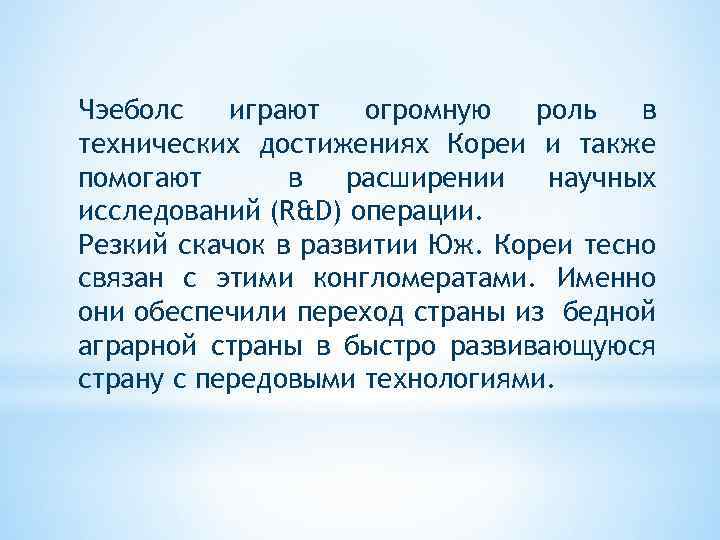 Чэеболс играют огромную роль в технических достижениях Кореи и также помогают в расширении научных исследований (R&D) операции.
Резкий скачок в развитии Юж. Кореи тесно связан с этими конгломератами. Именно они обеспечили переход страны из бедной аграрной страны в быстро развивающуюся страну с передовыми технологиями.